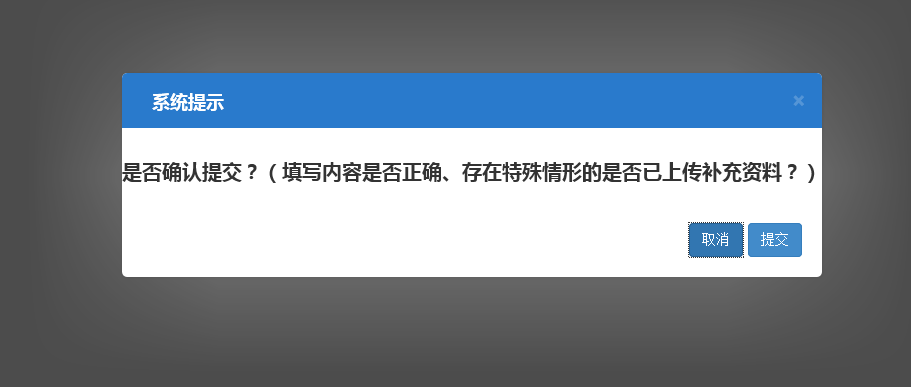 系统提示

×

是否确认提交？（填写内容是否正确、存在特殊情形的是否已上传补充资料？）

取消 提交